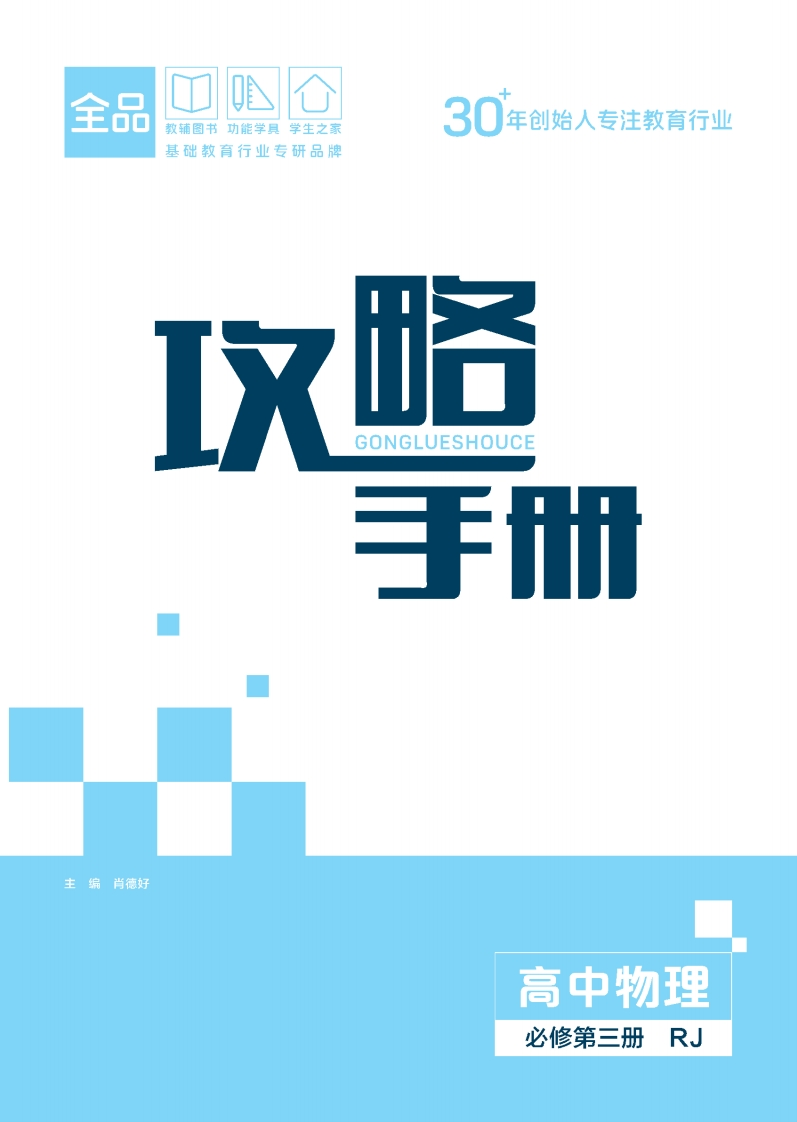 全品

教辅图书 功能学具 学生之家

基础教育行业专研品牌

30+年创始人专注教育行业

攻略

GONGLUESHOUCE

手册

主 编 肖德好

高中物理

必修第三册 RJ